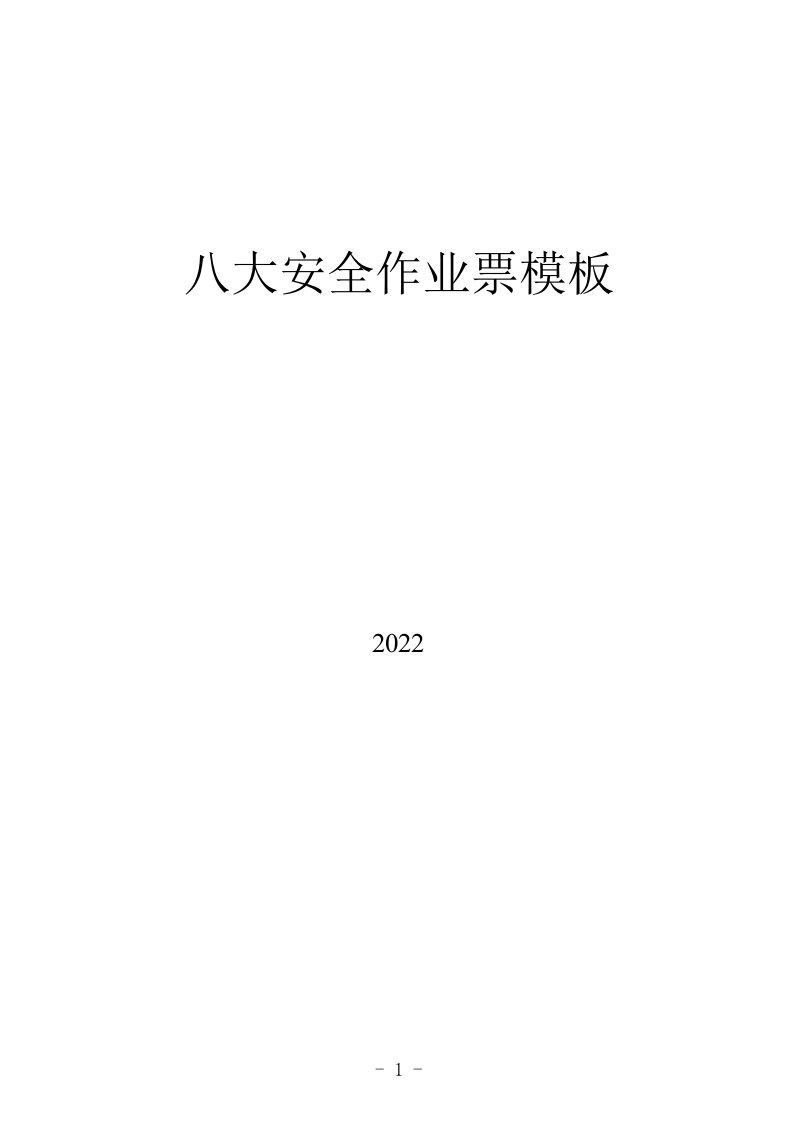 八大安全作业票模板

2022

- 1 -